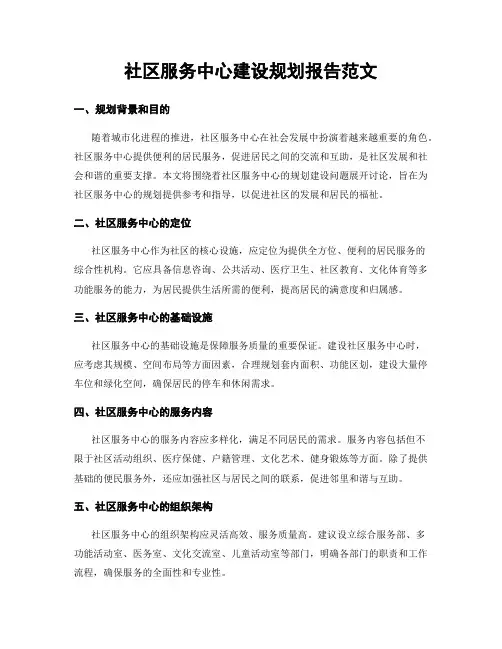 社区服务中心建设规划报告范文

一、规划背景和目的

随着城市化进程的推进，社区服务中心在社会发展中扮演着越来越重要的角色。社区服务中心提供便利的居民服务，促进居民之间的交流和互助，是社区发展和社会和谐的重要支撑。本文将围绕着社区服务中心的规划建设问题展开讨论，旨在为社区服务中心的规划提供参考和指导，以促进社区的发展和居民的福祉。

二、社区服务中心的定位

社区服务中心作为社区的核心设施，应定位为提供全方位、便利的居民服务的综合性机构。它应具备信息咨询、公共活动、医疗卫生、社区教育、文化体育等多功能服务的能力，为居民提供生活所需的便利，提高居民的满意度和归属感。

三、社区服务中心的基础设施

社区服务中心的基础设施是保障服务质量的重要保证。建设社区服务中心时，应考虑其规模、空间布局等方面因素，合理规划套内面积、功能区划，建设大量停车位和绿化空间，确保居民的停车和休闲需求。

四、社区服务中心的服务内容

社区服务中心的服务内容应多样化，满足不同居民的需求。服务内容包括但不限于社区活动组织、医疗保健、户籍管理、文化艺术、健身锻炼等方面。除了提供基础的便民服务外，还应加强社区与居民之间的联系，促进邻里和谐与互助。

五、社区服务中心的组织架构

社区服务中心的组织架构应灵活高效、服务质量高。建议设立综合服务部、多功能活动室、医务室、文化交流室、儿童活动室等部门，明确各部门的职责和工作流程，确保服务的全面性和专业性。